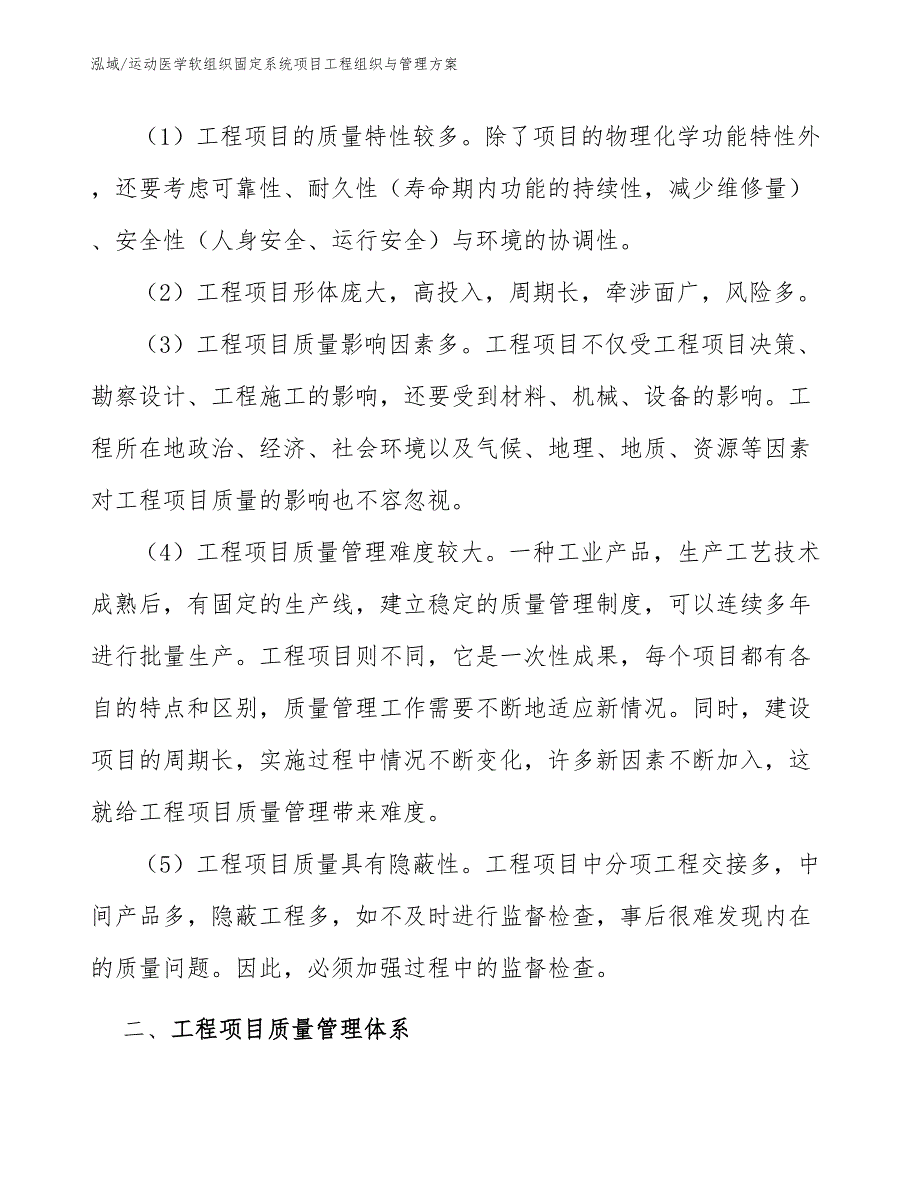 泓域/运动医学软组织固定系统项目工程组织与管理方案

（1）工程项目的质量特性较多。除了项目的物理化学功能特性外，还要考虑可靠性、耐久性（寿命期内功能的持续性，减少维修量）、安全性（人身安全、运行安全）与环境的协调性。

（2）工程项目形体庞大，高投入，周期长，牵涉面广，风险多。

（3）工程项目质量影响因素多。工程项目不仅受工程项目决策、勘察设计、工程施工的影响，还要受到材料、机械、设备的影响。工程所在地政治、经济、社会环境以及气候、地理、地质、资源等因素对工程项目质量的影响也不容忽视。

（4）工程项目质量管理难度较大。一种工业产品，生产工艺技术成熟后，有固定的生产线，建立稳定的质量管理制度，可以连续多年进行批量生产。工程项目则不同，它是一次性成果，每个项目都有各自的特点和区别，质量管理工作需要不断地适应新情况。同时，建设项目的周期长，实施过程中情况不断变化，许多新因素不断加入，这就给工程项目质量管理带来难度。

（5）工程项目质量具有隐蔽性。工程项目中分项工程交接多，中间产品多，隐蔽工程多，如不及时进行监督检查，事后很难发现内在的质量问题。因此，必须加强过程中的监督检查。

二、工程项目质量管理体系